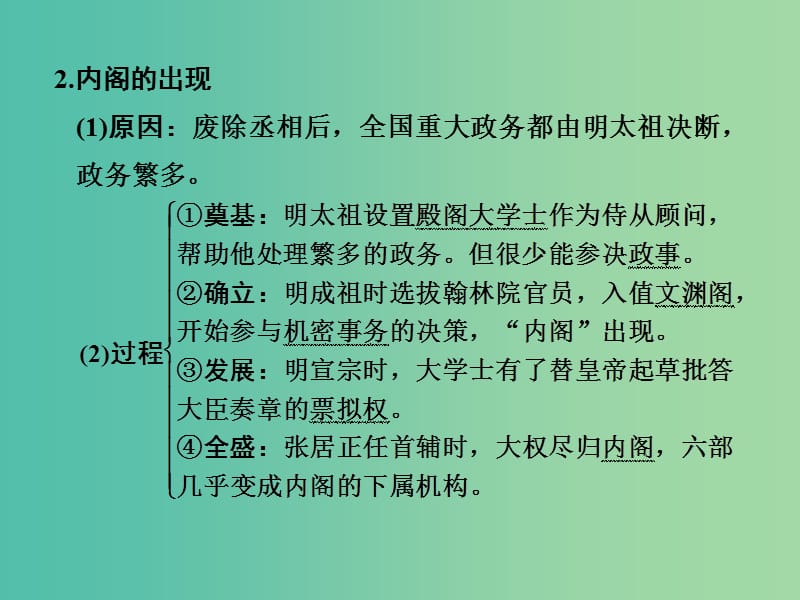 2.内阁的出现

(1)原因：废除丞相后，全国重大政务都由明太祖决断，政务繁多。

(2)过程

①奠基：明太祖设置殿阁大学士作为侍从顾问，帮助他处理繁多的政务。但很少能参决政事。

②确立：明成祖时选拔翰林院官员，入值文渊阁，开始参与机密事务的决策，“内阁”出现。

③发展：明宣宗时，大学士有了替皇帝起草批答大臣奏章的票拟权。

④全盛：张居正任首辅时，大权尽归内阁，六部几乎变成内阁的下属机构。